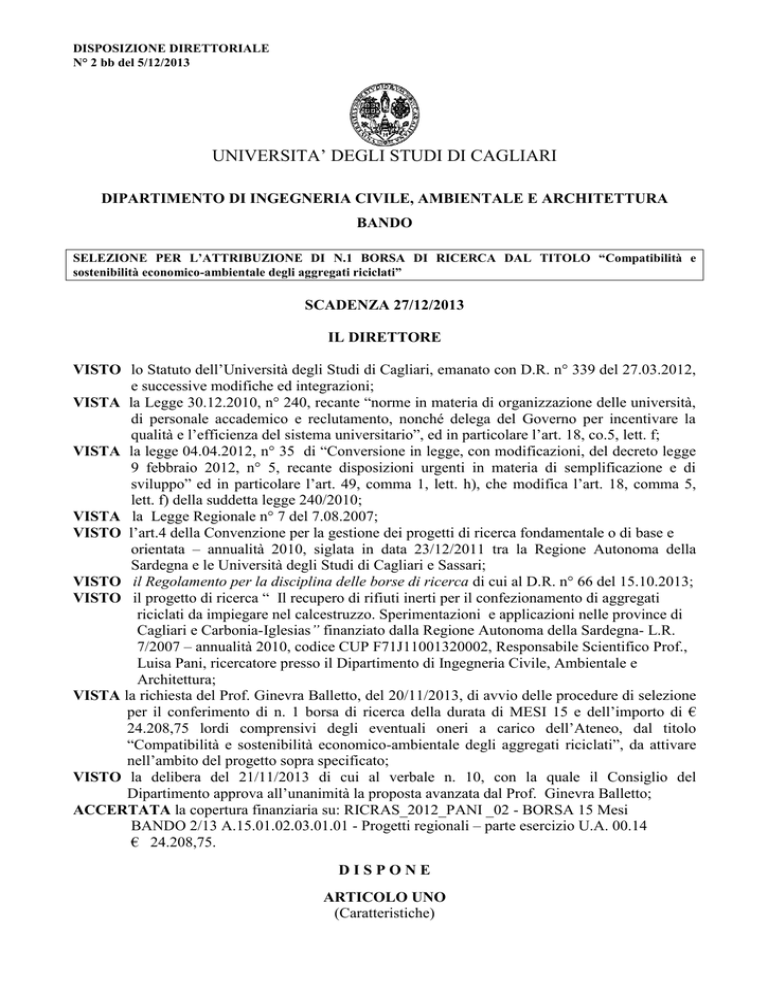 DISPOSIZIONE DIRETTORIALE
N° 2 bb del 5/12/2013

UNIVERSITA' DEGLI STUDI DI CAGLIARI

DIPARTIMENTO DI INGEGNERIA CIVILE, AMBIENTALE E ARCHITETTURA

BANDO

SELEZIONE PER L'ATTRIBUZIONE DI N.1 BORSA DI RICERCA DAL TITOLO "Compatibilità e sostenibilità economico-ambientale degli aggregati riciclati"

SCADENZA 27/12/2013

IL DIRETTORE

VISTO lo Statuto dell'Università degli Studi di Cagliari, emanato con D.R. n° 339 del 27.03.2012, e successive modifiche ed integrazioni;
VISTA la Legge 30.12.2010, n° 240, recante "norme in materia di organizzazione delle università, di personale accademico e reclutamento, nonché delega del Governo per incentivare la qualità e l'efficienza del sistema universitario", ed in particolare l'art. 18, co.5, lett. f;
VISTA la legge 04.04.2012, n° 35 di "Conversione in legge, con modificazioni, del decreto legge 9 febbraio 2012, n° 5, recante disposizioni urgenti in materia di semplificazione e di sviluppo" ed in particolare l'art. 49, comma 1, lett. h), che modifica l'art. 18, comma 5, lett. f) della suddetta legge 240/2010;
VISTA la Legge Regionale n° 7 del 7.08.2007;
VISTO l'art.4 della Convenzione per la gestione dei progetti di ricerca fondamentale o di base e orientata – annualità 2010, siglata in data 23/12/2011 tra la Regione Autonoma della Sardegna e le Università degli Studi di Cagliari e Sassari;
VISTO il Regolamento per la disciplina delle borse di ricerca di cui al D.R. n° 66 del 15.10.2013;
VISTO il progetto di ricerca " Il recupero di rifiuti inerti per il confezionamento di aggregati riciclati da impiegare nel calcestruzzo. Sperimentazioni e applicazioni nelle province di Cagliari e Carbonia-Iglesias" finanziato dalla Regione Autonoma della Sardegna- L.R. 7/2007 – annualità 2010, codice CUP F71J11001320002, Responsabile Scientifico Prof., Luisa Pani, ricercatore presso il Dipartimento di Ingegneria Civile, Ambientale e Architettura;
VISTA la richiesta del Prof. Ginevra Balletto, del 20/11/2013, di avvio delle procedure di selezione per il conferimento di n. 1 borsa di ricerca della durata di MESI 15 e dell'importo di € 24.208,75 lordi comprensivi degli eventuali oneri a carico dell'Ateneo, dal titolo "Compatibilità e sostenibilità economico-ambientale degli aggregati riciclati", da attivare nell'ambito del progetto sopra specificato;
VISTO la delibera del 21/11/2013 di cui al verbale n. 10, con la quale il Consiglio del Dipartimento approva all'unanimità la proposta avanzata dal Prof. Ginevra Balletto;
ACCERTATA la copertura finanziaria su: RICRAS_2012_PANI _02 - BORSA 15 Mesi BANDO 2/13 A.15.01.02.03.01.01 - Progetti regionali – parte esercizio U.A. 00.14 € 24.208,75.

D I S P O N E

ARTICOLO UNO
(Caratteristiche)